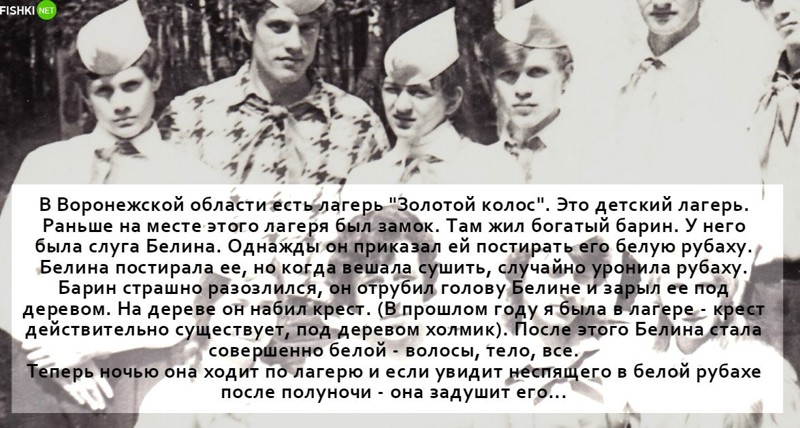 FISHKI NET

В Воронежской области есть лагерь "Золотой колос". Это детский лагерь. Раньше на месте этого лагеря был замок. Там жил богатый барин. У него была слуга Белина. Однажды он приказал ей постирать его белую рубаху. Белина постирала ее, но когда вешала сушить, случайно уронила рубаху. Барин страшно разозлился, он отрубил голову Белине и зарыл ее под деревом. На дереве он набил крест. (В прошлом году я была в лагере - крест действительно существует, под деревом холмик). После этого Белина стала совершенно белой - волосы, тело, все.
Теперь ночью она ходит по лагерю и если увидит неспящего в белой рубахе после полуночи - она задушит его...